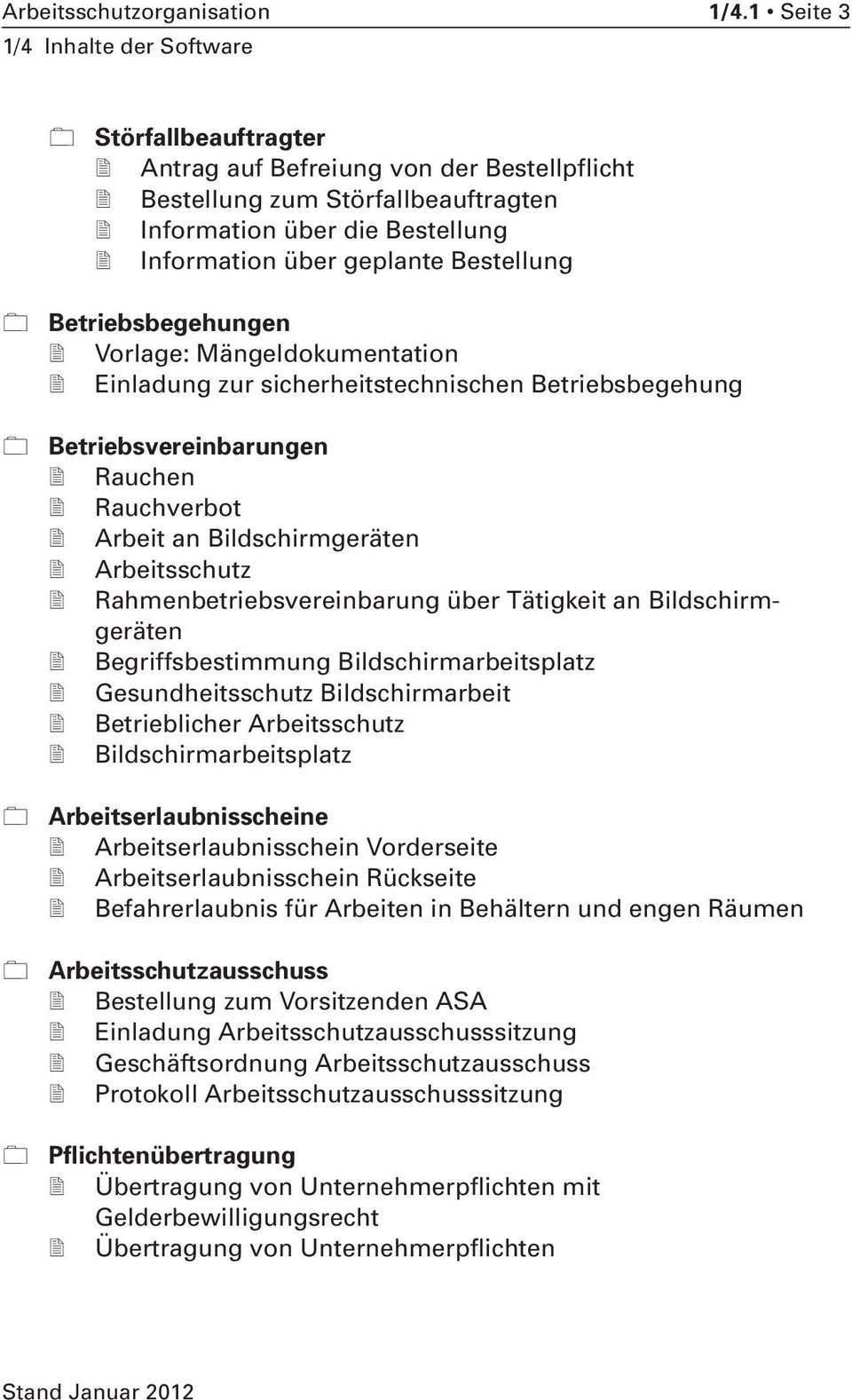 Arbeitsschutzorganisation 1/4.1 • Seite 3

1/4 Inhalte der Software

Störfallbeauftragter
Antrag auf Befreiung von der Bestellpflicht
Bestellung zum Störfallbeauftragten
Information über die Bestellung
Information über geplante Bestellung

Betriebsbegehungen
Vorlage: Mängeldokumentation
Einladung zur sicherheitstechnischen Betriebsbegehung

Betriebsvereinbarungen
Rauchen
Rauchverbot
Arbeit an Bildschirmgeräten
Arbeitsschutz
Rahmenbetriebsvereinbarung über Tätigkeit an Bildschirmgeräten
Begriffsbestimmung Bildschirmarbeitsplatz
Gesundheitsschutz Bildschirmarbeit
Betrieblicher Arbeitsschutz
Bildschirmarbeitsplatz

Arbeitserlaubnisscheine
Arbeitserlaubnisschein Vorderseite
Arbeitserlaubnisschein Rückseite
Befahrerlaubnis für Arbeiten in Behältern und engen Räumen

Arbeitsschutzausschuss
Bestellung zum Vorsitzenden ASA
Einladung Arbeitsschutzausschusssitzung
Geschäftsordnung Arbeitsschutzausschuss
Protokoll Arbeitsschutzausschusssitzung

Pflichtenübertragung
Übertragung von Unternehmerpflichten mit Gelderbewilligungsrecht
Übertragung von Unternehmerpflichten

Stand Januar 2012